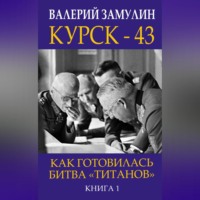 ВАЛЕРИЙ ЗАМУЛИН
КУРСК - 43

КАК ГОТОВИЛАСЬ БИТВА «ТИТАНОВ»
КНИГА 1